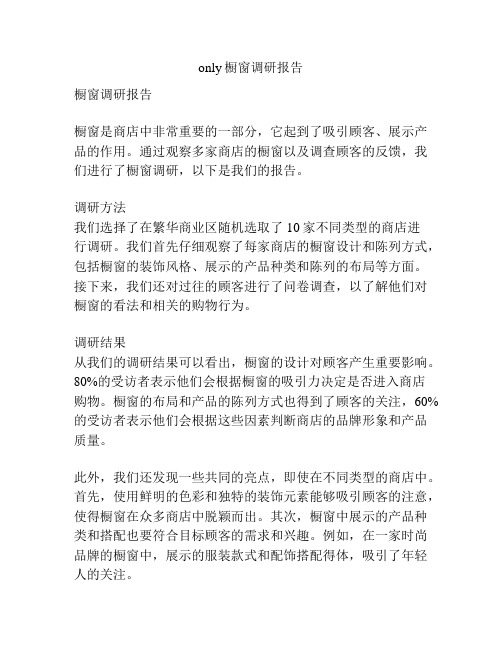 only 橱窗调研报告

橱窗调研报告

橱窗是商店中非常重要的一部分，它起到了吸引顾客、展示产品的作用。通过观察多家商店的橱窗以及调查顾客的反馈，我们进行了橱窗调研，以下是我们的报告。

调研方法
我们选择了在繁华商业区随机选取了 10 家不同类型的商店进行调研。我们首先仔细观察了每家商店的橱窗设计和陈列方式，包括橱窗的装饰风格、展示的产品种类和陈列的布局等方面。接下来，我们还对过往的顾客进行了问卷调查，以了解他们对橱窗的看法和相关的购物行为。

调研结果
从我们的调研结果可以看出，橱窗的设计对顾客产生重要影响。80%的受访者表示他们会根据橱窗的吸引力决定是否进入商店购物。橱窗的布局和产品的陈列方式也得到了顾客的关注，60%的受访者表示他们会根据这些因素判断商店的品牌形象和产品质量。

此外，我们还发现一些共同的亮点，即使在不同类型的商店中。首先，使用鲜明的色彩和独特的装饰元素能够吸引顾客的注意，使得橱窗在众多商店中脱颖而出。其次，橱窗中展示的产品种类和搭配也要符合目标顾客的需求和兴趣。例如，在一家时尚品牌的橱窗中，展示的服装款式和配饰搭配得体，吸引了年轻人的关注。